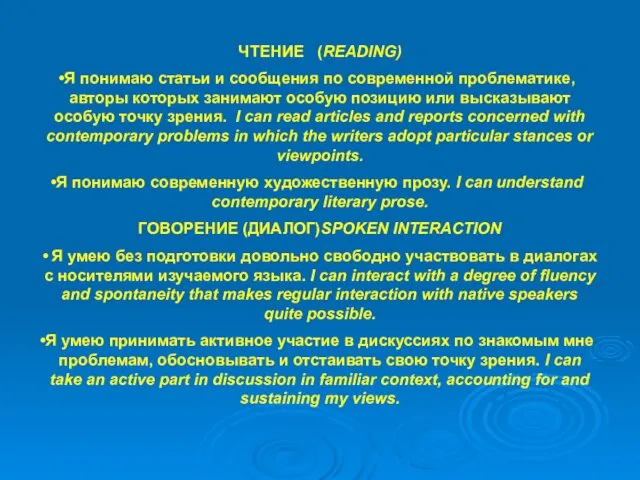 ЧТЕНИЕ (READING)

•Я понимаю статьи и сообщения по современной проблематике, авторы которых занимают особую позицию или высказывают особую точку зрения. I can read articles and reports concerned with contemporary problems in which the writers adopt particular stances or viewpoints.

•Я понимаю современную художественную прозу. I can understand contemporary literary prose.

ГОВОРЕНИЕ (ДИАЛОГ)SPOKEN INTERACTION

• Я умею без подготовки довольно свободно участвовать в диалогах с носителями изучаемого языка. I can interact with a degree of fluency and spontaneity that makes regular interaction with native speakers quite possible.

•Я умею принимать активное участие в дискуссиях по знакомым мне проблемам, обосновывать и отстаивать свою точку зрения. I can take an active part in discussion in familiar context, accounting for and sustaining my views.